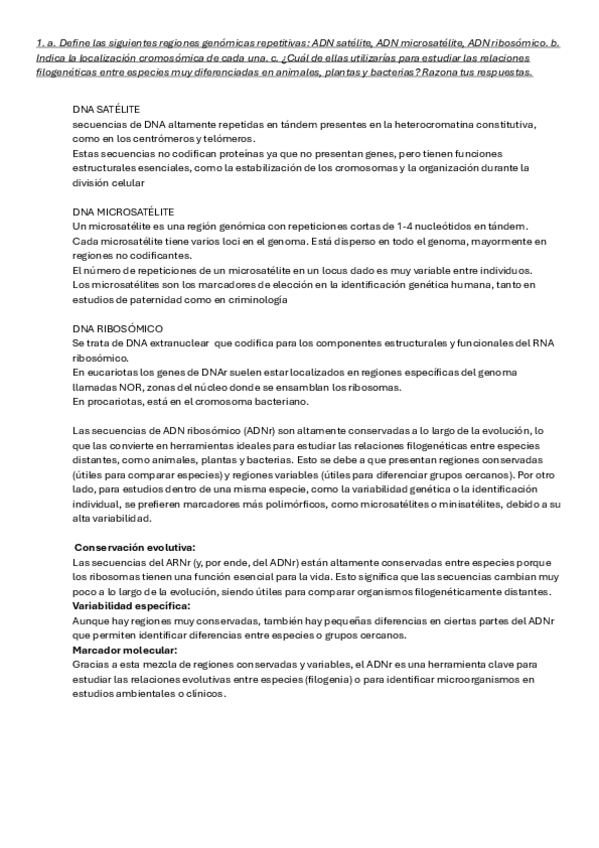 1. a. Define las siguientes regiones genómicas repetitivas: ADN satélite, ADN microsatélite, ADN ribosómico. b. Indica la localización cromosómica de cada una. c. ¿Cuál de ellas utilizarías para estudiar las relaciones filogenéticas entre especies muy diferenciadas en animales, plantas y bacterias? Razona tus respuestas.

DNA SATÉLITE
secuencias de DNA altamente repetidas en tándem presentes en la heterocromatina constitutiva, como en los centrómeros y telómeros.
Estas secuencias no codifican proteínas ya que no presentan genes, pero tienen funciones estructurales esenciales, como la estabilización de los cromosomas y la organización durante la división celular

DNA MICROSATÉLITE
Un microsatélite es una región genómica con repeticiones cortas de 1-4 nucleótidos en tándem. Cada microsatélite tiene varios loci en el genoma. Está disperso en todo el genoma, mayormente en regiones no codificantes.
El número de repeticiones de un microsatélite en un locus dado es muy variable entre individuos. Los microsatélites son los marcadores de elección en la identificación genética humana, tanto en estudios de paternidad como en criminología

DNA RIBOSÓMICO
Se trata de DNA extranuclear que codifica para los componentes estructurales y funcionales del RNA ribosómico.
En eucariotas los genes de DNAr suelen estar localizados en regiones específicas del genoma llamadas NOR, zonas del núcleo donde se ensamblan los ribosomas.
En procariotas, está en el cromosoma bacteriano.

Las secuencias de ADN ribosómico (ADNr) son altamente conservadas a lo largo de la evolución, lo que las convierte en herramientas ideales para estudiar las relaciones filogenéticas entre especies distantes, como animales, plantas y bacterias. Esto se debe a que presentan regiones conservadas (útiles para comparar especies) y regiones variables (útiles para diferenciar grupos cercanos). Por otro lado, para estudios dentro de una misma especie, como la variabilidad genética o la identificación individual, se prefieren marcadores más polimórficos, como microsatélites o minisatélites, debido a su alta variabilidad.

Conservación evolutiva:
Las secuencias del ARNr (y, por ende, del ADNr) están altamente conservadas entre especies porque los ribosomas tienen una función esencial para la vida. Esto significa que las secuencias cambian muy poco a lo largo de la evolución, siendo útiles para comparar organismos filogenéticamente distantes.
Variabilidad específica:
Aunque hay regiones muy conservadas, también hay pequeñas diferencias en ciertas partes del ADNr que permiten identificar diferencias entre especies o grupos cercanos.
Marcador molecular:
Gracias a esta mezcla de regiones conservadas y variables, el ADNr es una herramienta clave para estudiar las relaciones evolutivas entre especies (filogenia) o para identificar microorganismos en estudios ambientales o clínicos.